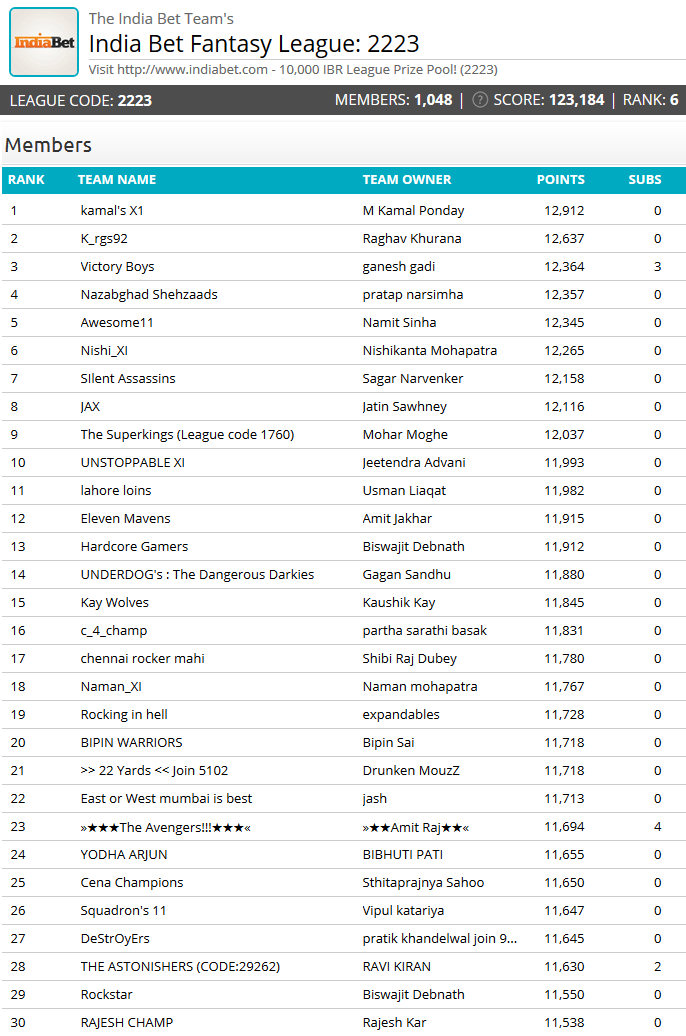 IndiaBet

The India Bet Team's

India Bet Fantasy League: 2223

Visit http://www.indiabet.com - 10,000 IBR League Prize Pool! (2223)

LEAGUE CODE: 2223

MEMBERS: 1,048 | ? SCORE: 123,184 | RANK: 6

Members

| RANK | TEAM NAME | TEAM OWNER | POINTS | SUBS |
|---|---|---|---|---|
| 1 | kamal's X1 | M Kamal Ponday | 12,912 | 0 |
| 2 | K_rgs92 | Raghav Khurana | 12,637 | 0 |
| 3 | Victory Boys | ganesh gadi | 12,364 | 3 |
| 4 | Nazabghad Shehzaads | pratap narsimha | 12,357 | 0 |
| 5 | Awesome11 | Namit Sinha | 12,345 | 0 |
| 6 | Nishi_XI | Nishikanta Mohapatra | 12,265 | 0 |
| 7 | SIlent Assassins | Sagar Narvenker | 12,158 | 0 |
| 8 | JAX | Jatin Sawhney | 12,116 | 0 |
| 9 | The Superkings (League code 1760) | Mohar Moghe | 12,037 | 0 |
| 10 | UNSTOPPABLE XI | Jeetendra Advani | 11,993 | 0 |
| 11 | lahore loins | Usman Liaqat | 11,982 | 0 |
| 12 | Eleven Mavens | Amit Jakhar | 11,915 | 0 |
| 13 | Hardcore Gamers | Biswajit Debnath | 11,912 | 0 |
| 14 | UNDERDOG's : The Dangerous Darkies | Gagan Sandhu | 11,880 | 0 |
| 15 | Kay Wolves | Kaushik Kay | 11,845 | 0 |
| 16 | c_4_champ | partha sarathi basak | 11,831 | 0 |
| 17 | chennai rocker mahi | Shibi Raj Dubey | 11,780 | 0 |
| 18 | Naman_XI | Naman mohapatra | 11,767 | 0 |
| 19 | Rocking in hell | expandables | 11,728 | 0 |
| 20 | BIPIN WARRIORS | Bipin Sai | 11,718 | 0 |
| 21 | >> 22 Yards << Join 5102 | Drunken MouzZ | 11,718 | 0 |
| 22 | East or West mumbai is best | jash | 11,713 | 0 |
| 23 | »★★★The Avengers!!!★★★« | »★★Amit Raj★★« | 11,694 | 4 |
| 24 | YODHA ARJUN | BIBHUTI PATI | 11,655 | 0 |
| 25 | Cena Champions | Sthitaprajnya Sahoo | 11,650 | 0 |
| 26 | Squadron's 11 | Vipul katariya | 11,647 | 0 |
| 27 | DeStrOyErs | pratik khandelwal join 9... | 11,645 | 0 |
| 28 | THE ASTONISHERS (CODE:29262) | RAVI KIRAN | 11,630 | 2 |
| 29 | Rockstar | Biswajit Debnath | 11,550 | 0 |
| 30 | RAJESH CHAMP | Rajesh Kar | 11,538 | 0 |